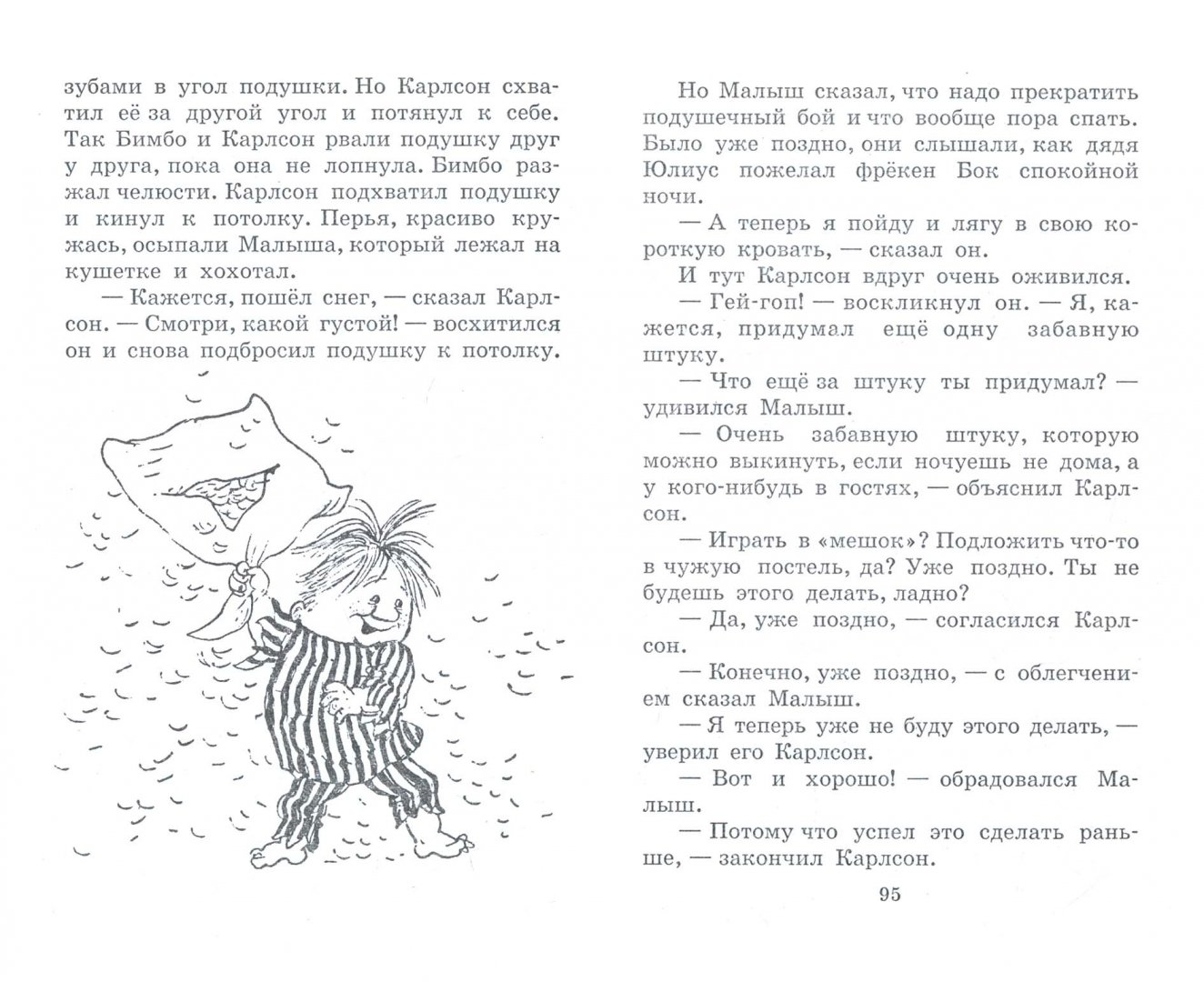 зубами в угол подушки. Но Карлсон схватил её за другой угол и потянул к себе. Так Бимбо и Карлсон рвали подушку друг у друга, пока она не лопнула. Бимбо разжал челюсти. Карлсон подхватил подушку и кинул к потолку. Перья, красиво кружась, осыпали Малыша, который лежал на кушетке и хохотал.

— Кажется, пошёл снег, — сказал Карлсон. — Смотри, какой густой! — восхитился он и снова подбросил подушку к потолку.

Но Малыш сказал, что надо прекратить подушечный бой и что вообще пора спать. Было уже поздно, они слышали, как дядя Юлиус пожелал фрёкен Бок спокойной ночи.

— А теперь я пойду и лягу в свою короткую кровать, — сказал он.

И тут Карлсон вдруг очень оживился.

— Гей-гоп! — воскликнул он. — Я, кажется, придумал ещё одну забавную штуку.

— Что ещё за штуку ты придумал? — удивился Малыш.

— Очень забавную штуку, которую можно выкинуть, если ночуешь не дома, а у кого-нибудь в гостях, — объяснил Карлсон.

— Играть в «мешок»? Подложить что-то в чужую постель, да? Уже поздно. Ты не будешь этого делать, ладно?

— Да, уже поздно, — согласился Карлсон.

— Конечно, уже поздно, — с облегчением сказал Малыш.

— Я теперь уже не буду этого делать, — уверил его Карлсон.

— Вот и хорошо! — обрадовался Малыш.

— Потому что успел это сделать раньше, — закончил Карлсон.

95